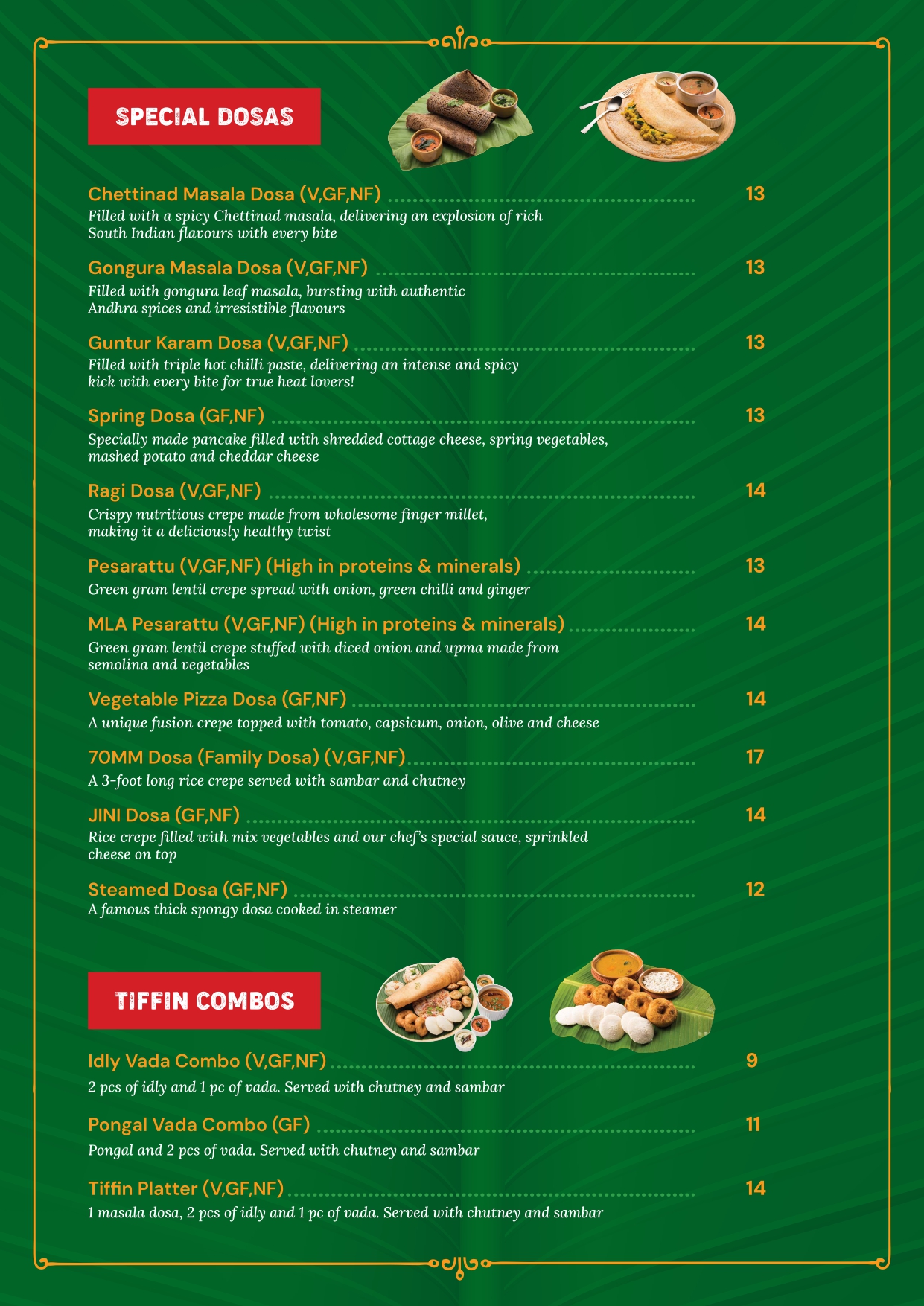 SPECIAL DOSAS

Chettinad Masala Dosa (V,GF,NF) 13
Filled with a spicy Chettinad masala, delivering an explosion of rich South Indian flavours with every bite

Gongura Masala Dosa (V,GF,NF) 13
Filled with gongura leaf masala, bursting with authentic Andhra spices and irresistible flavours

Guntur Karam Dosa (V,GF,NF) 13
Filled with triple hot chilli paste, delivering an intense and spicy kick with every bite for true heat lovers!

Spring Dosa (GF,NF) 13
Specially made pancake filled with shredded cottage cheese, spring vegetables, mashed potato and cheddar cheese

Ragi Dosa (V,GF,NF) 14
Crispy nutritious crepe made from wholesome finger millet, making it a deliciously healthy twist

Pesarattu (V,GF,NF) (High in proteins & minerals) 13
Green gram lentil crepe spread with onion, green chilli and ginger

MLA Pesarattu (V,GF,NF) (High in proteins & minerals) 14
Green gram lentil crepe stuffed with diced onion and upma made from semolina and vegetables

Vegetable Pizza Dosa (GF,NF) 14
A unique fusion crepe topped with tomato, capsicum, onion, olive and cheese

70MM Dosa (Family Dosa) (V,GF,NF) 17
A 3-foot long rice crepe served with sambar and chutney

JINI Dosa (GF,NF) 14
Rice crepe filled with mix vegetables and our chef's special sauce, sprinkled cheese on top

Steamed Dosa (GF,NF) 12
A famous thick spongy dosa cooked in steamer

TIFFIN COMBOS

Idly Vada Combo (V,GF,NF) 9
2 pcs of idly and 1 pc of vada. Served with chutney and sambar

Pongal Vada Combo (GF) 11
Pongal and 2 pcs of vada. Served with chutney and sambar

Tiffin Platter (V,GF,NF) 14
1 masala dosa, 2 pcs of idly and 1 pc of vada. Served with chutney and sambar